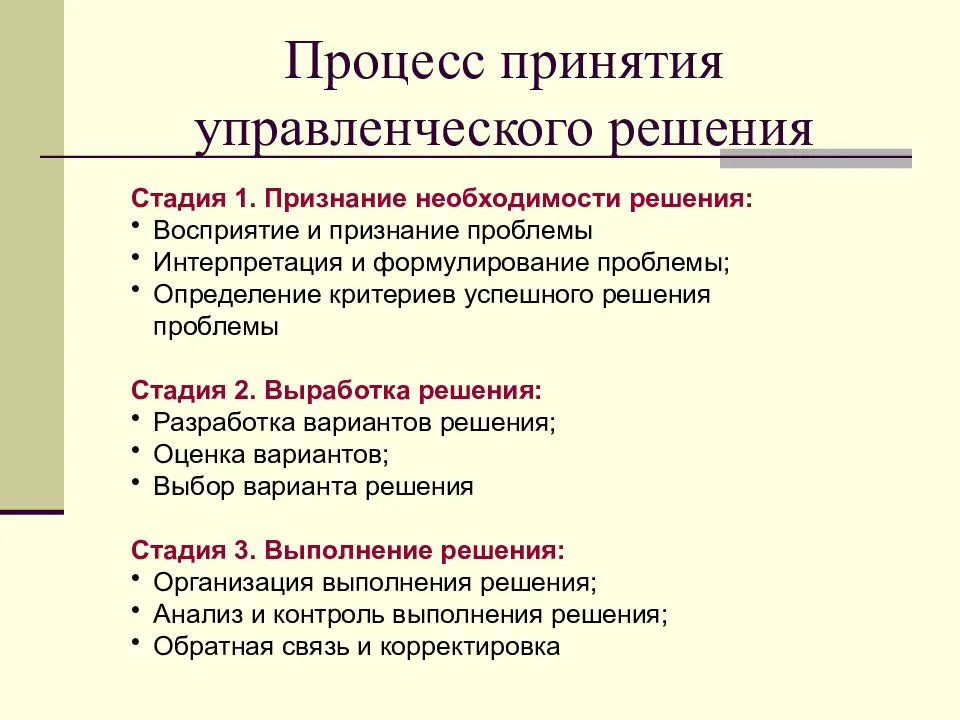 Процесс принятия управленческого решения

Стадия 1. Признание необходимости решения:
• Восприятие и признание проблемы
• Интерпретация и формулирование проблемы;
• Определение критериев успешного решения проблемы

Стадия 2. Выработка решения:
• Разработка вариантов решения;
• Оценка вариантов;
• Выбор варианта решения

Стадия 3. Выполнение решения:
• Организация выполнения решения;
• Анализ и контроль выполнения решения;
• Обратная связь и корректировка